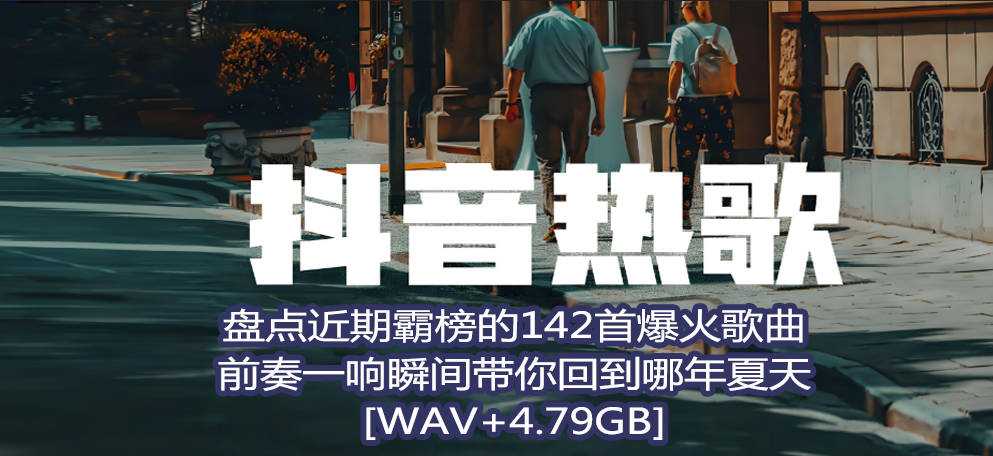 抖音热歌

盘点近期霸榜的142首爆火歌曲
前奏一响瞬间带你回到哪年夏天
[WAV+4.79GB]